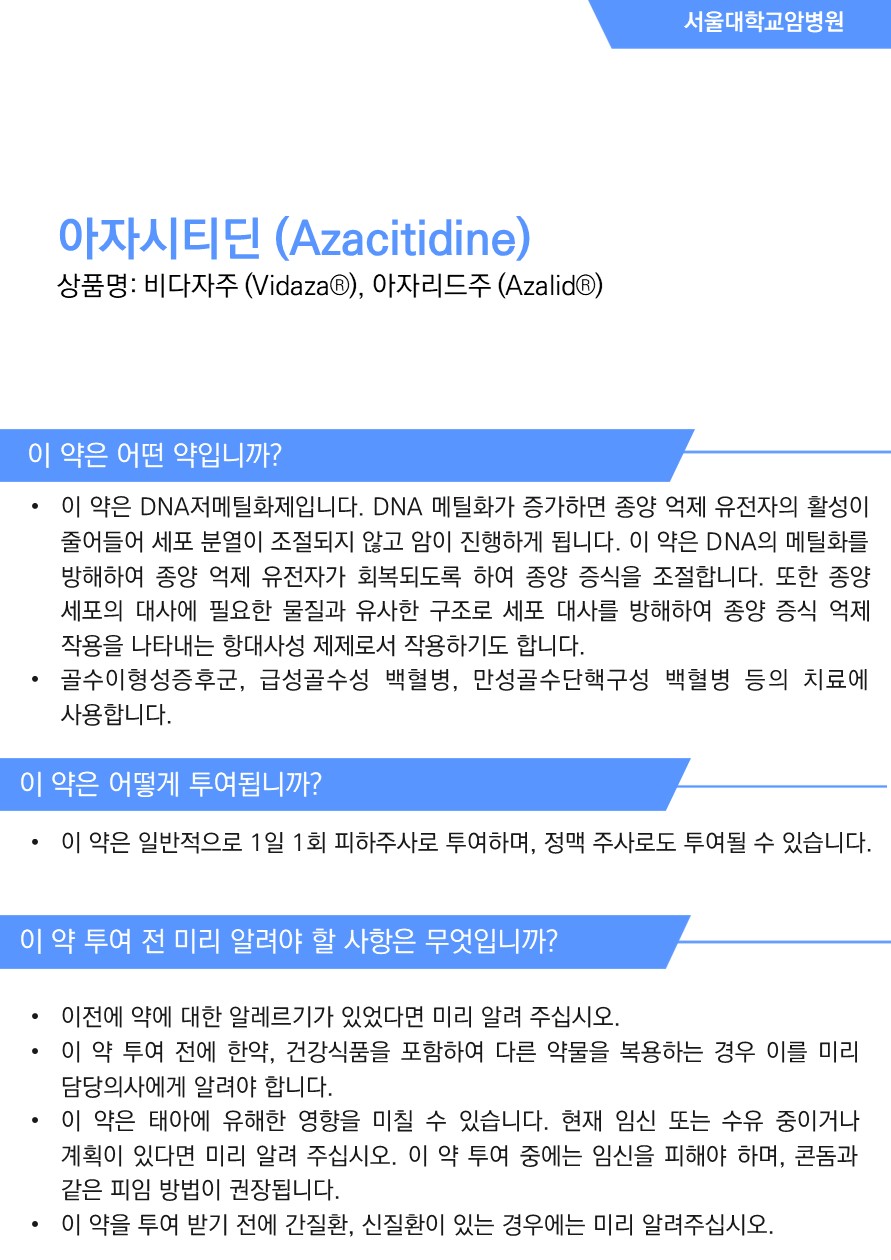 서울대학교암병원

아자시티딘 (Azacitidine)
상품명: 비다자주 (Vidaza®), 아자리드주 (Azalid®)

이 약은 어떤 약입니까?

• 이 약은 DNA저메틸화제입니다. DNA 메틸화가 증가하면 종양 억제 유전자의 활성이 줄어들어 세포 분열이 조절되지 않고 암이 진행하게 됩니다. 이 약은 DNA의 메틸화를 방해하여 종양 억제 유전자가 회복되도록 하여 종양 증식을 조절합니다. 또한 종양 세포의 대사에 필요한 물질과 유사한 구조로 세포 대사를 방해하여 종양 증식 억제 작용을 나타내는 항대사성 제제로서 작용하기도 합니다.
• 골수이형성증후군, 급성골수성 백혈병, 만성골수단핵구성 백혈병 등의 치료에 사용합니다.

이 약은 어떻게 투여됩니까?

• 이 약은 일반적으로 1일 1회 피하주사로 투여하며, 정맥 주사로도 투여될 수 있습니다.

이 약 투여 전 미리 알려야 할 사항은 무엇입니까?

• 이전에 약에 대한 알레르기가 있었다면 미리 알려 주십시오.
• 이 약 투여 전에 한약, 건강식품을 포함하여 다른 약물을 복용하는 경우 이를 미리 담당의사에게 알려야 합니다.
• 이 약은 태아에 유해한 영향을 미칠 수 있습니다. 현재 임신 또는 수유 중이거나 계획이 있다면 미리 알려 주십시오. 이 약 투여 중에는 임신을 피해야 하며, 콘돔과 같은 피임 방법이 권장됩니다.
• 이 약을 투여 받기 전에 간질환, 신질환이 있는 경우에는 미리 알려주십시오.